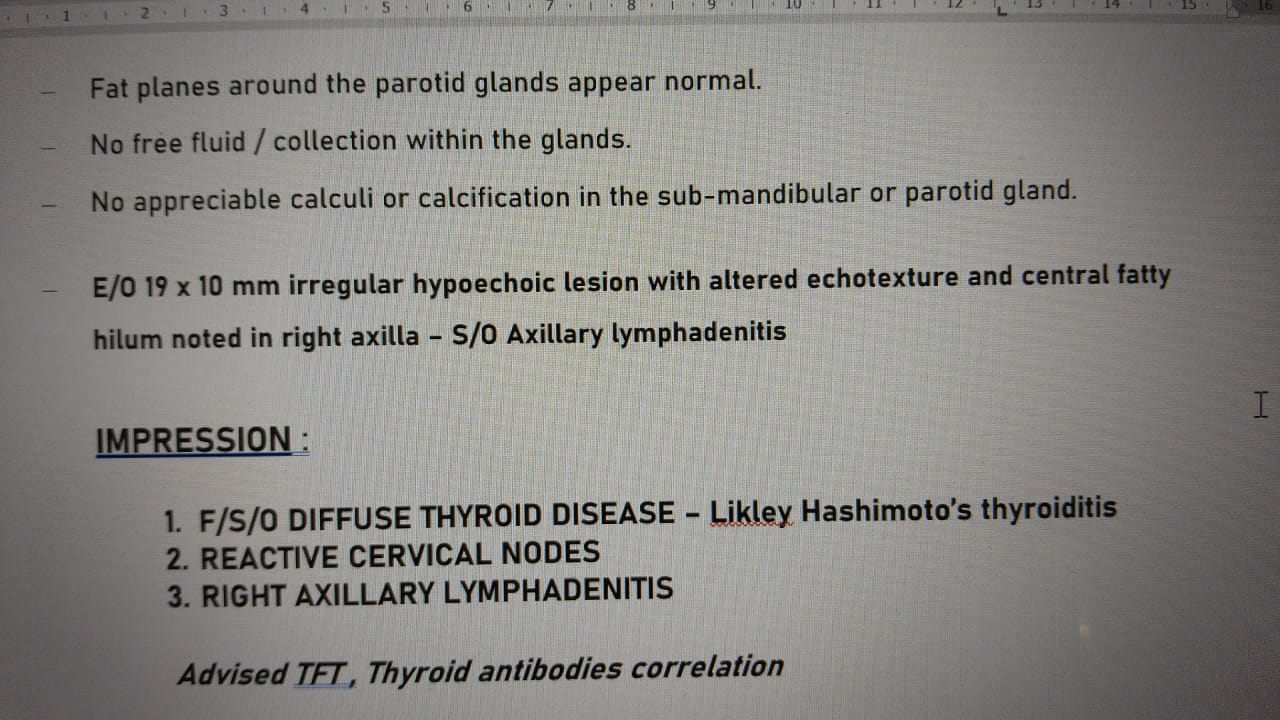 1 2 3 4 5 6 7 8 9 10 11 12 13 14 15 16

- Fat planes around the parotid glands appear normal.

- No free fluid / collection within the glands.

- No appreciable calculi or calcification in the sub-mandibular or parotid gland.

- E/O 19 x 10 mm irregular hypoechoic lesion with altered echotexture and central fatty hilum noted in right axilla - S/O Axillary lymphadenitis

IMPRESSION :

1. F/S/O DIFFUSE THYROID DISEASE - Likley Hashimoto's thyroiditis
2. REACTIVE CERVICAL NODES
3. RIGHT AXILLARY LYMPHADENITIS

Advised TFT, Thyroid antibodies correlation